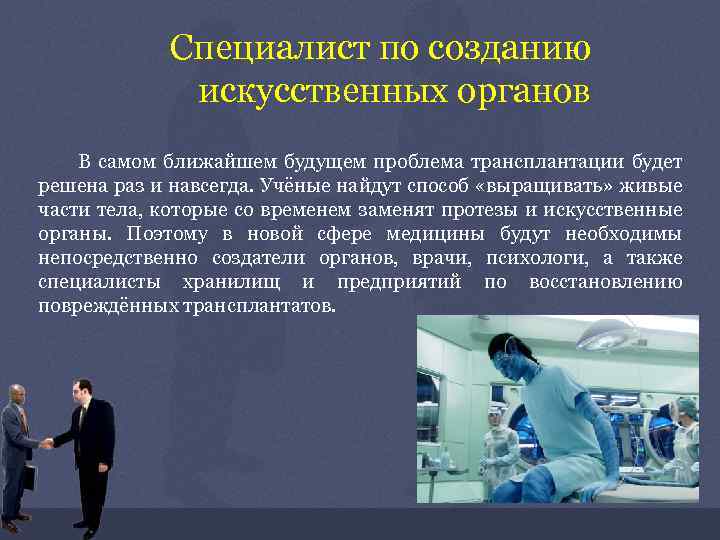 Специалист по созданию искусственных органов

В самом ближайшем будущем проблема трансплантации будет решена раз и навсегда. Учёные найдут способ «выращивать» живые части тела, которые со временем заменят протезы и искусственные органы. Поэтому в новой сфере медицины будут необходимы непосредственно создатели органов, врачи, психологи, а также специалисты хранилищ и предприятий по восстановлению повреждённых трансплантатов.